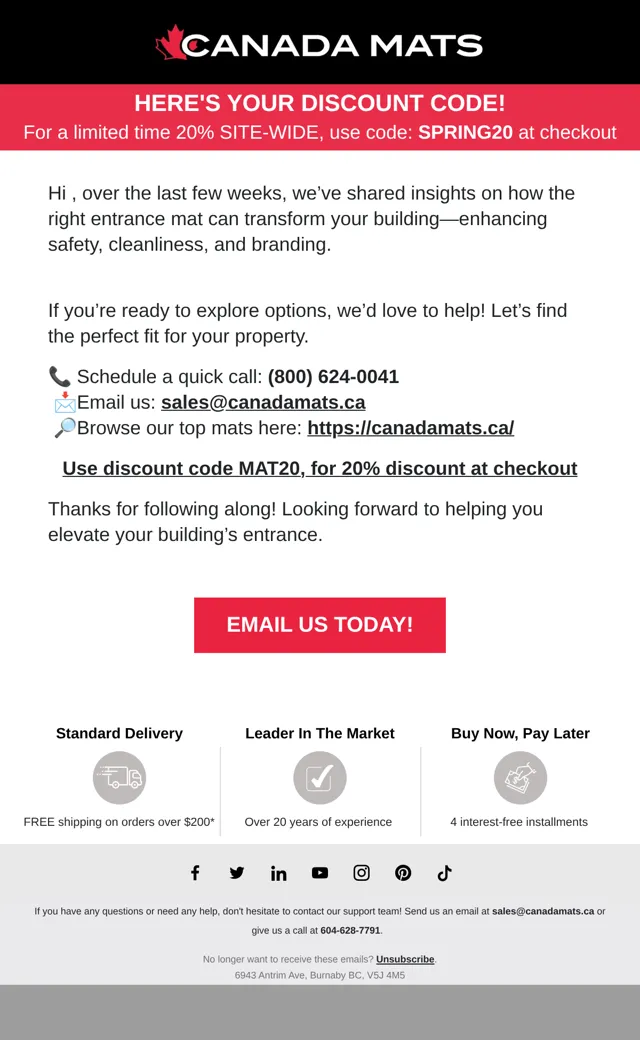 CANADA MATS

HERE'S YOUR DISCOUNT CODE!
For a limited time 20% SITE-WIDE, use code: SPRING20 at checkout

Hi , over the last few weeks, we've shared insights on how the right entrance mat can transform your building—enhancing safety, cleanliness, and branding.

If you're ready to explore options, we'd love to help! Let's find the perfect fit for your property.

📞 Schedule a quick call: (800) 624-0041
📩Email us: sales@canadamats.ca
🔎Browse our top mats here: https://canadamats.ca/

Use discount code MAT20, for 20% discount at checkout

Thanks for following along! Looking forward to helping you elevate your building's entrance.

EMAIL US TODAY!

Standard Delivery
FREE shipping on orders over $200*

Leader In The Market
Over 20 years of experience

Buy Now, Pay Later
4 interest-free installments

If you have any questions or need any help, don't hesitate to contact our support team! Send us an email at sales@canadamats.ca or give us a call at 604-628-7791.

No longer want to receive these emails? Unsubscribe.
6943 Antrim Ave, Burnaby BC, V5J 4M5